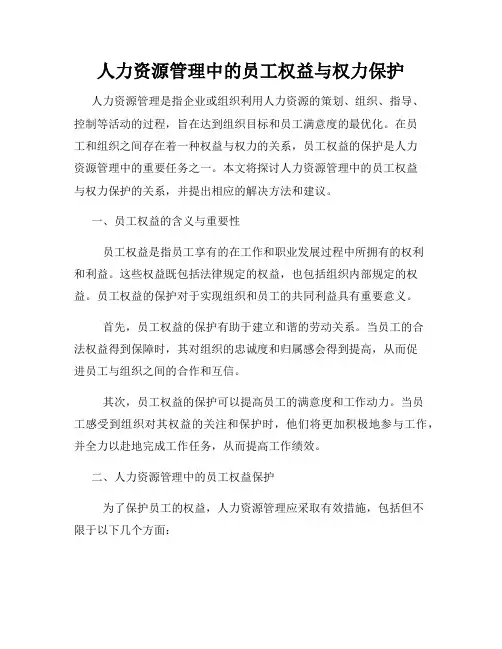 人力资源管理中的员工权益与权力保护

人力资源管理是指企业或组织利用人力资源的策划、组织、指导、控制等活动的过程，旨在达到组织目标和员工满意度的最优化。在员工和组织之间存在着一种权益与权力的关系，员工权益的保护是人力资源管理中的重要任务之一。本文将探讨人力资源管理中的员工权益与权力保护的关系，并提出相应的解决方法和建议。

一、员工权益的含义与重要性

员工权益是指员工享有的在工作和职业发展过程中所拥有的权利和利益。这些权益既包括法律规定的权益，也包括组织内部规定的权益。员工权益的保护对于实现组织和员工的共同利益具有重要意义。

首先，员工权益的保护有助于建立和谐的劳动关系。当员工的合法权益得到保障时，其对组织的忠诚度和归属感会得到提高，从而促进员工与组织之间的合作和互信。

其次，员工权益的保护可以提高员工的满意度和工作动力。当员工感受到组织对其权益的关注和保护时，他们将更加积极地参与工作，并全力以赴地完成工作任务，从而提高工作绩效。

二、人力资源管理中的员工权益保护

为了保护员工的权益，人力资源管理应采取有效措施，包括但不限于以下几个方面：